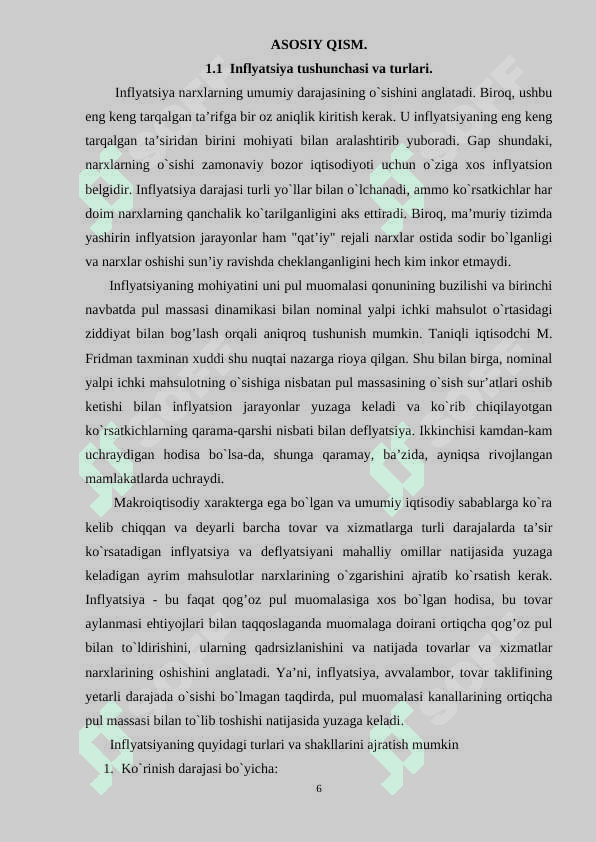 ASOSIY QISM.

1.1 Inflyatsiya tushunchasi va turlari.

Inflyatsiya narxlarning umumiy darajasining o`sishini anglatadi. Biroq, ushbu eng keng tarqalgan ta’rifga bir oz aniqlik kiritish kerak. U inflyatsiyaning eng keng tarqalgan ta’siridan birini mohiyati bilan aralashtirib yuboradi. Gap shundaki, narxlarning o`sishi zamonaviy bozor iqtisodiyoti uchun o`ziga xos inflyatsion belgidir. Inflyatsiya darajasi turli yo`llar bilan o`lchanadi, ammo ko`rsatkichlar har doim narxlarning qanchalik ko`tarilganligini aks ettiradi. Biroq, ma’muriy tizimda yashirin inflyatsion jarayonlar ham "qat’iy" rejali narxlar ostida sodir bo`lganligi va narxlar oshishi sun’iy ravishda cheklanganligini hech kim inkor etmaydi.

Inflyatsiyaning mohiyatini uni pul muomalasi qonunining buzilishi va birinchi navbatda pul massasi dinamikasi bilan nominal yalpi ichki mahsulot o`rtasidagi ziddiyat bilan bog’lash orqali aniqroq tushunish mumkin. Taniqli iqtisodchi M. Fridman taxminan xuddi shu nuqtai nazarga rioya qilgan. Shu bilan birga, nominal yalpi ichki mahsulotning o`sishiga nisbatan pul massasining o`sish sur’atlari oshib ketishi bilan inflyatsion jarayonlar yuzaga keladi va ko`rib chiqilayotgan ko`rsatkichlarning qarama-qarshi nisbati bilan deflyatsiya. Ikkinchisi kamdan-kam uchraydigan hodisa bo`lsa-da, shunga qaramay, ba’zida, ayniqsa rivojlangan mamlakatlarda uchraydi.

Makroiqtisodiy xarakterga ega bo`lgan va umumiy iqtisodiy sabablarga ko`ra kelib chiqqan va deyarli barcha tovar va xizmatlarga turli darajalarda ta’sir ko`rsatadigan inflyatsiya va deflyatsiyani mahalliy omillar natijasida yuzaga keladigan ayrim mahsulotlar narxlarining o`zgarishini ajratib ko`rsatish kerak. Inflyatsiya - bu faqat qog’oz pul muomalasiga xos bo`lgan hodisa, bu tovar aylanmasi ehtiyojlari bilan taqqoslaganda muomalaga doirani ortiqcha qog’oz pul bilan to`ldirishini, ularning qadrsizlanishini va natijada tovarlar va xizmatlar narxlarining oshishini anglatadi. Ya’ni, inflyatsiya, avvalambor, tovar taklifining yetarli darajada o`sishi bo`lmagan taqdirda, pul muomalasi kanallarining ortiqcha pul massasi bilan to`lib toshishi natijasida yuzaga keladi.

Inflyatsiyaning quyidagi turlari va shakllarini ajratish mumkin

1. Ko`rinish darajasi bo`yicha:

6